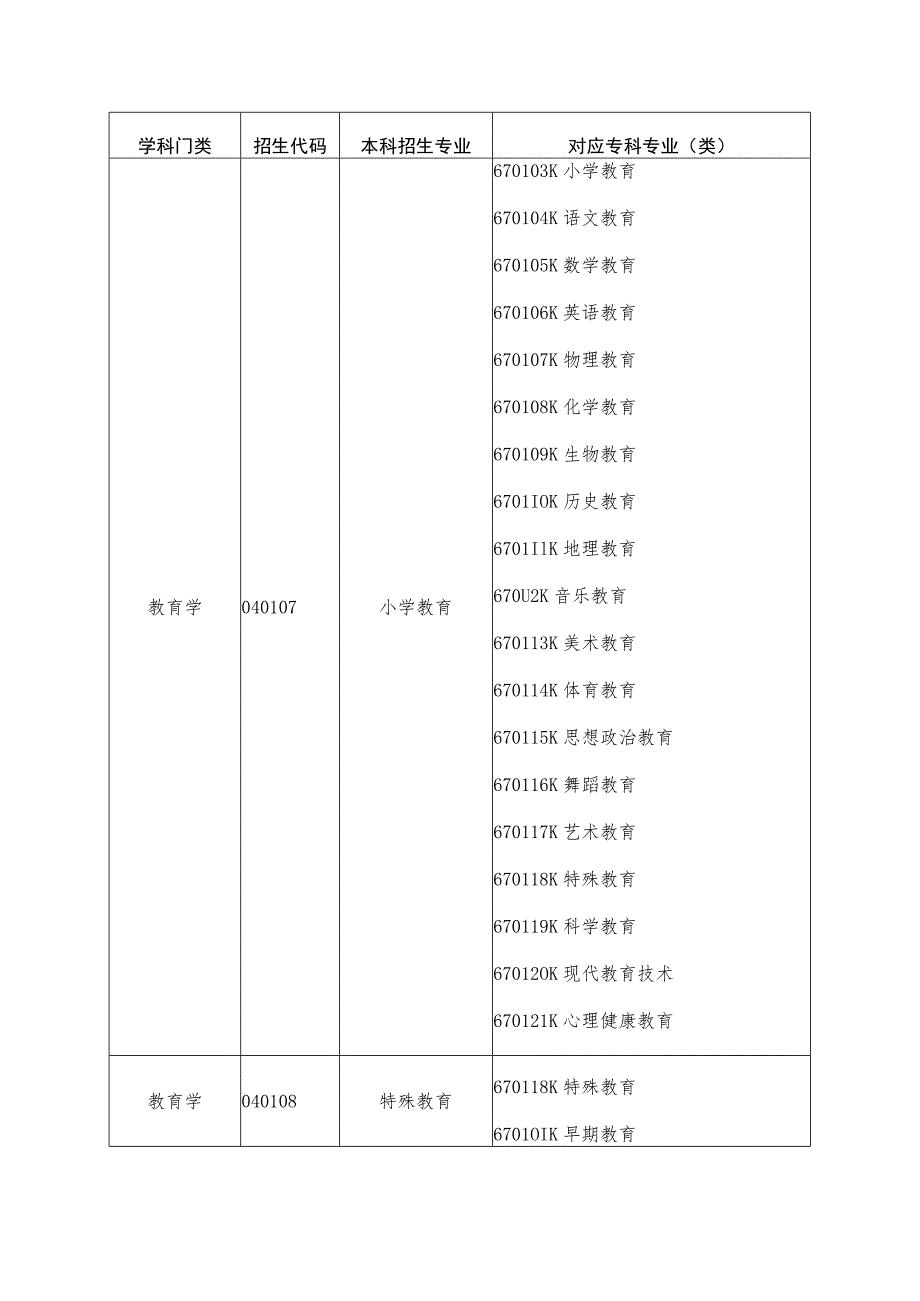 | 学科门类 | 招生代码 | 本科招生专业 | 对应专科专业（类） |
|---|---|---|---|
| 教育学 | 040107 | 小学教育 | 670103K 小学教育<br>670104K 语文教育<br>670105K 数学教育<br>670106K 英语教育<br>670107K 物理教育<br>670108K 化学教育<br>670109K 生物教育<br>6701IOK 历史教育<br>6701I1K 地理教育<br>670U2K 音乐教育<br>670113K 美术教育<br>670114K 体育教育<br>670115K 思想政治教育<br>670116K 舞蹈教育<br>670117K 艺术教育<br>670118K 特殊教育<br>670119K 科学教育<br>670120K 现代教育技术<br>670121K 心理健康教育 |
| 教育学 | 040108 | 特殊教育 | 670118K 特殊教育<br>67010IK 早期教育 |